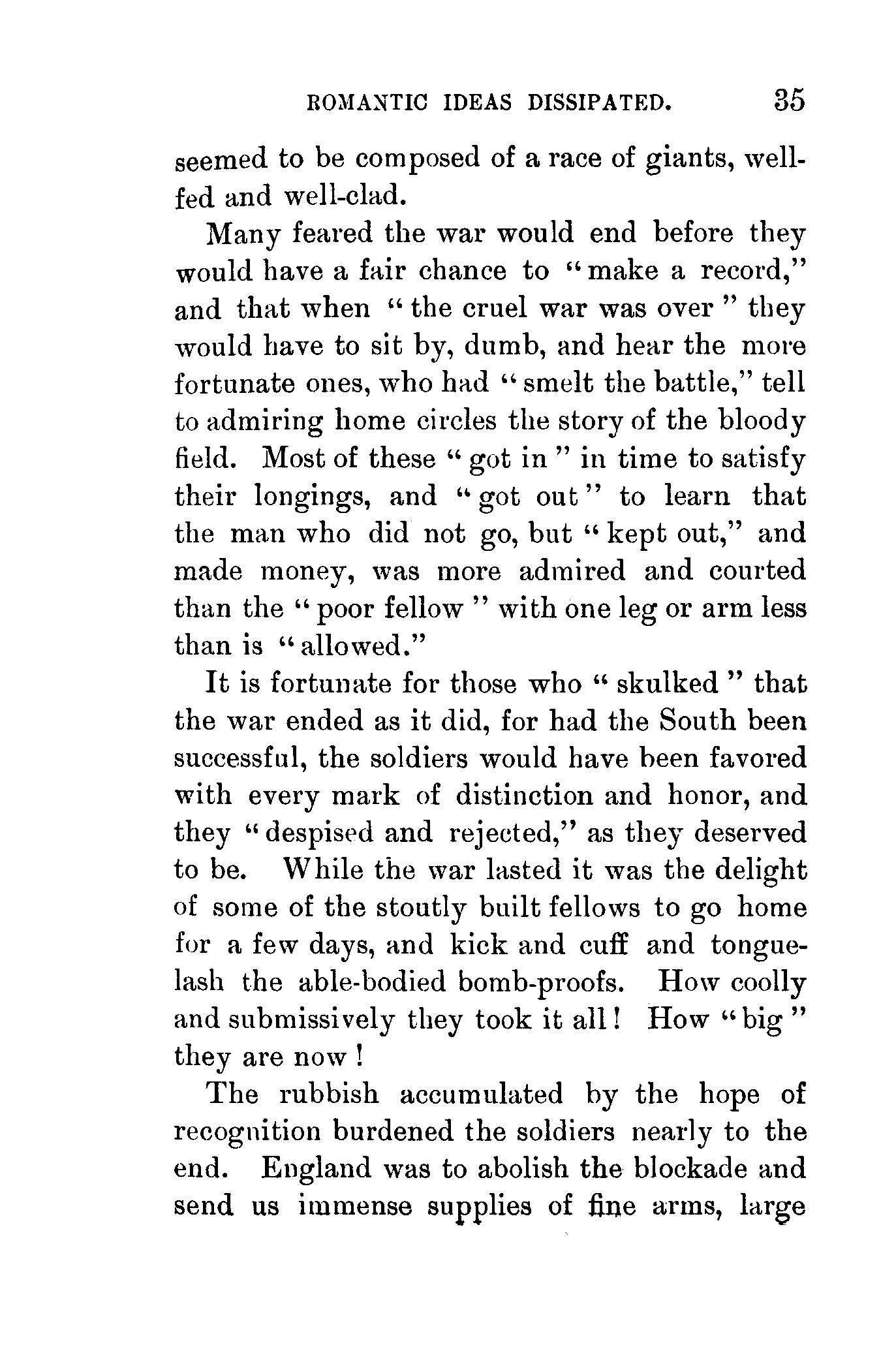 ROMANTIC IDEAS DISSIPATED. 35

seemed to be composed of a race of giants, well-fed and well-clad.

Many feared the war would end before they would have a fair chance to "make a record," and that when "the cruel war was over" they would have to sit by, dumb, and hear the more fortunate ones, who had "smelt the battle," tell to admiring home circles the story of the bloody field. Most of these "got in" in time to satisfy their longings, and "got out" to learn that the man who did not go, but "kept out," and made money, was more admired and courted than the "poor fellow" with one leg or arm less than is "allowed."

It is fortunate for those who "skulked" that the war ended as it did, for had the South been successful, the soldiers would have been favored with every mark of distinction and honor, and they "despised and rejected," as they deserved to be. While the war lasted it was the delight of some of the stoutly built fellows to go home for a few days, and kick and cuff and tongue-lash the able-bodied bomb-proofs. How coolly and submissively they took it all! How "big" they are now!

The rubbish accumulated by the hope of recognition burdened the soldiers nearly to the end. England was to abolish the blockade and send us immense supplies of fine arms, large